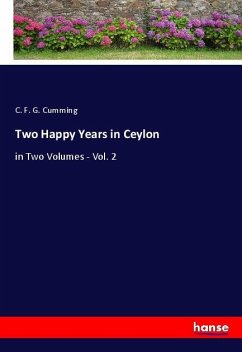 C. F. G. Cumming

Two Happy Years in Ceylon

in Two Volumes - Vol. 2

hanse